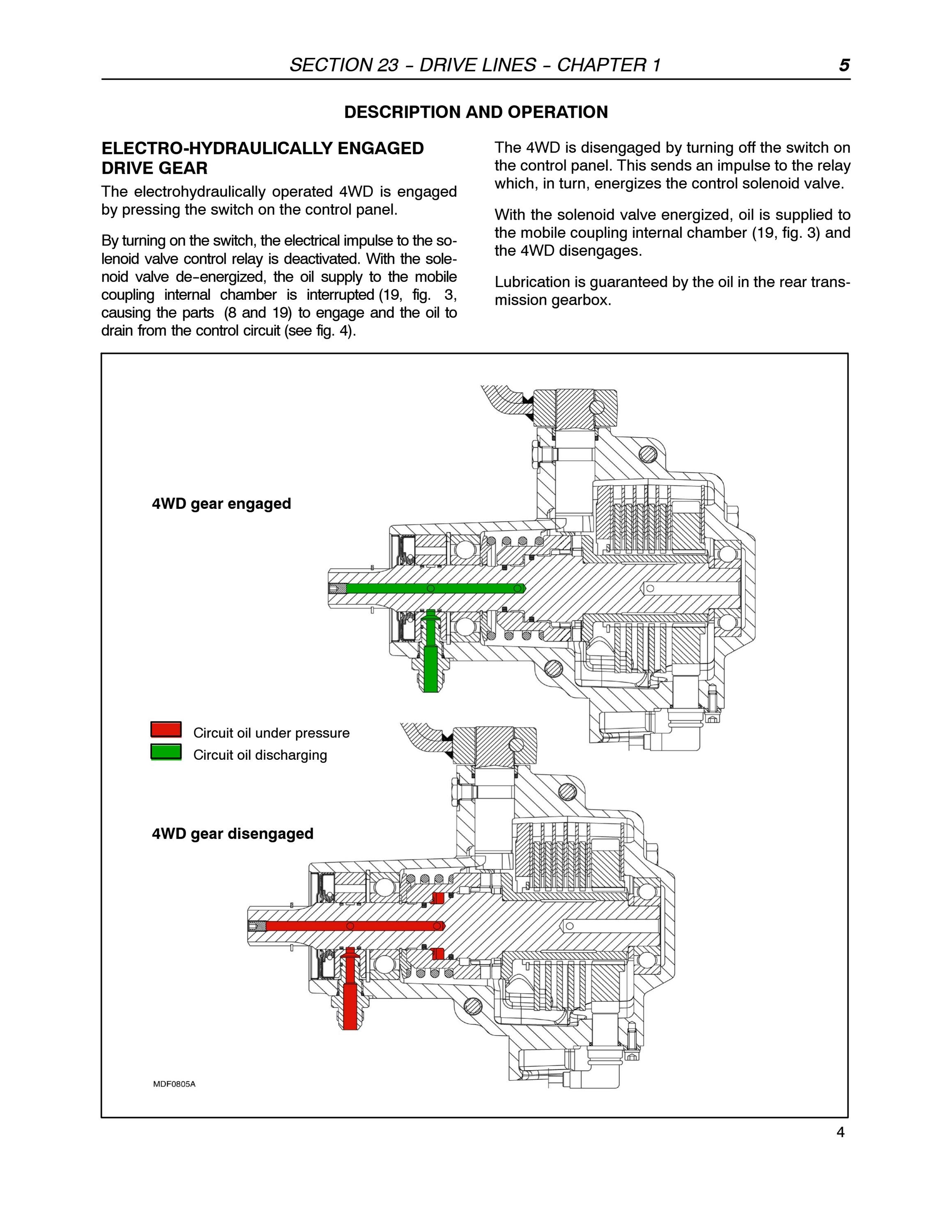 SECTION 23 – DRIVE LINES – CHAPTER 1 5

DESCRIPTION AND OPERATION

ELECTRO-HYDRAULICALLY ENGAGED DRIVE GEAR

The electrohydraulically operated 4WD is engaged by pressing the switch on the control panel.

By turning on the switch, the electrical impulse to the solenoid valve control relay is deactivated. With the solenoid valve de–energized, the oil supply to the mobile coupling internal chamber is interrupted (19, fig. 3, causing the parts (8 and 19) to engage and the oil to drain from the control circuit (see fig. 4).

The 4WD is disengaged by turning off the switch on the control panel. This sends an impulse to the relay which, in turn, energizes the control solenoid valve.

With the solenoid valve energized, oil is supplied to the mobile coupling internal chamber (19, fig. 3) and the 4WD disengages.

Lubrication is guaranteed by the oil in the rear transmission gearbox.

4WD gear engaged

Circuit oil under pressure
Circuit oil discharging

4WD gear disengaged

MDF0805A

4